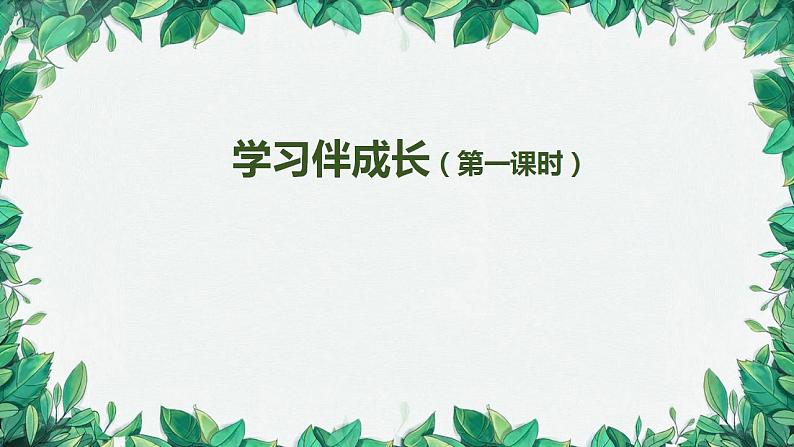 学习伴成长（第一课时）